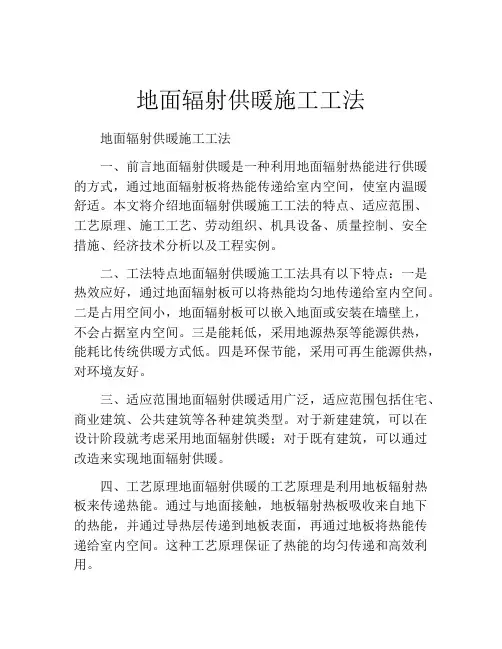 地面辐射供暖施工工法

地面辐射供暖施工工法

一、前言地面辐射供暖是一种利用地面辐射热能进行供暖的方式，通过地面辐射板将热能传递给室内空间，使室内温暖舒适。本文将介绍地面辐射供暖施工工法的特点、适应范围、工艺原理、施工工艺、劳动组织、机具设备、质量控制、安全措施、经济技术分析以及工程实例。

二、工法特点地面辐射供暖施工工法具有以下特点：一是热效应好，通过地面辐射板可以将热能均匀地传递给室内空间。二是占用空间小，地面辐射板可以嵌入地面或安装在墙壁上，不会占据室内空间。三是能耗低，采用地源热泵等能源供热，能耗比传统供暖方式低。四是环保节能，采用可再生能源供热，对环境友好。

三、适应范围地面辐射供暖适用广泛，适应范围包括住宅、商业建筑、公共建筑等各种建筑类型。对于新建建筑，可以在设计阶段就考虑采用地面辐射供暖；对于既有建筑，可以通过改造来实现地面辐射供暖。

四、工艺原理地面辐射供暖的工艺原理是利用地板辐射热板来传递热能。通过与地面接触，地板辐射热板吸收来自地下的热能，并通过导热层传递到地板表面，再通过地板将热能传递给室内空间。这种工艺原理保证了热能的均匀传递和高效利用。